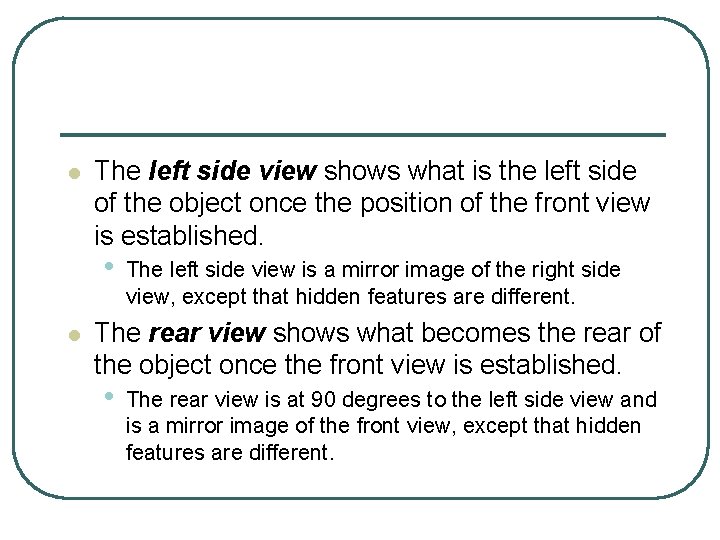 • The left side view shows what is the left side of the object once the position of the front view is established.

• The left side view is a mirror image of the right side view, except that hidden features are different.

• The rear view shows what becomes the rear of the object once the front view is established.

• The rear view is at 90 degrees to the left side view and is a mirror image of the front view, except that hidden features are different.